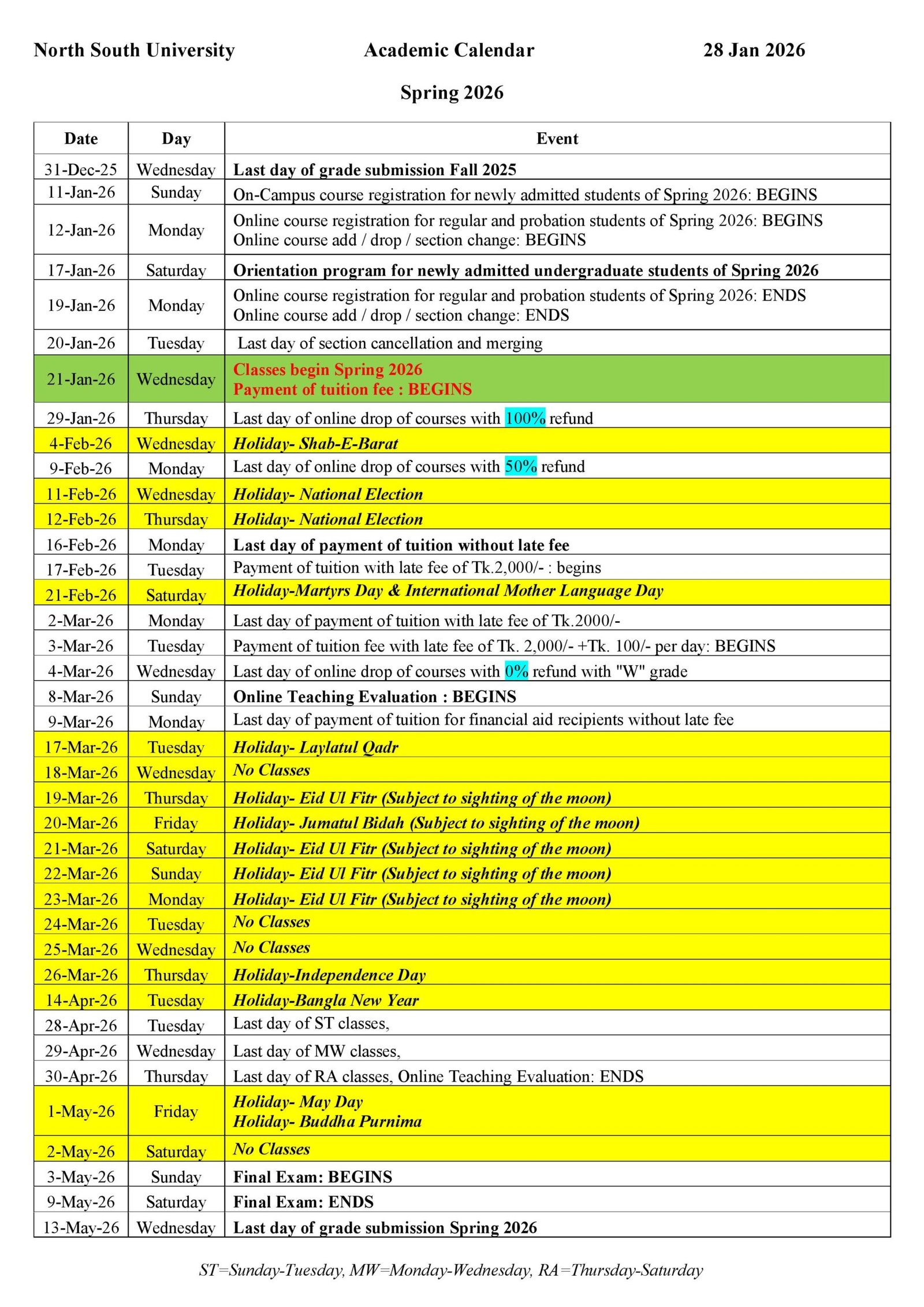 North South University Academic Calendar 28 Jan 2026

Spring 2026

| Date | Day | Event |
|---|---|---|
| 31-Dec-25 | Wednesday | Last day of grade submission Fall 2025 |
| 11-Jan-26 | Sunday | On-Campus course registration for newly admitted students of Spring 2026: BEGINS |
| 12-Jan-26 | Monday | Online course registration for regular and probation students of Spring 2026: BEGINS Online course add / drop / section change: BEGINS |
| 17-Jan-26 | Saturday | Orientation program for newly admitted undergraduate students of Spring 2026 |
| 19-Jan-26 | Monday | Online course registration for regular and probation students of Spring 2026: ENDS Online course add / drop / section change: ENDS |
| 20-Jan-26 | Tuesday | Last day of section cancellation and merging |
| 21-Jan-26 | Wednesday | Classes begin Spring 2026 Payment of tuition fee : BEGINS |
| 29-Jan-26 | Thursday | Last day of online drop of courses with 100% refund |
| 4-Feb-26 | Wednesday | Holiday- Shab-E-Barat |
| 9-Feb-26 | Monday | Last day of online drop of courses with 50% refund |
| 11-Feb-26 | Wednesday | Holiday- National Election |
| 12-Feb-26 | Thursday | Holiday- National Election |
| 16-Feb-26 | Monday | Last day of payment of tuition without late fee |
| 17-Feb-26 | Tuesday | Payment of tuition with late fee of Tk.2,000/- : begins |
| 21-Feb-26 | Saturday | Holiday-Martyrs Day & International Mother Language Day |
| 2-Mar-26 | Monday | Last day of payment of tuition with late fee of Tk.2000/- |
| 3-Mar-26 | Tuesday | Payment of tuition fee with late fee of Tk. 2,000/- +Tk. 100/- per day: BEGINS |
| 4-Mar-26 | Wednesday | Last day of online drop of courses with 0% refund with "W" grade |
| 8-Mar-26 | Sunday | Online Teaching Evaluation : BEGINS |
| 9-Mar-26 | Monday | Last day of payment of tuition for financial aid recipients without late fee |
| 17-Mar-26 | Tuesday | Holiday- Laylatul Qadr |
| 18-Mar-26 | Wednesday | No Classes |
| 19-Mar-26 | Thursday | Holiday- Eid Ul Fitr (Subject to sighting of the moon) |
| 20-Mar-26 | Friday | Holiday- Jumatul Bidah (Subject to sighting of the moon) |
| 21-Mar-26 | Saturday | Holiday- Eid Ul Fitr (Subject to sighting of the moon) |
| 22-Mar-26 | Sunday | Holiday- Eid Ul Fitr (Subject to sighting of the moon) |
| 23-Mar-26 | Monday | Holiday- Eid Ul Fitr (Subject to sighting of the moon) |
| 24-Mar-26 | Tuesday | No Classes |
| 25-Mar-26 | Wednesday | No Classes |
| 26-Mar-26 | Thursday | Holiday-Independence Day |
| 14-Apr-26 | Tuesday | Holiday-Bangla New Year |
| 28-Apr-26 | Tuesday | Last day of ST classes, |
| 29-Apr-26 | Wednesday | Last day of MW classes, |
| 30-Apr-26 | Thursday | Last day of RA classes, Online Teaching Evaluation: ENDS |
| 1-May-26 | Friday | Holiday- May Day Holiday- Buddha Purnima |
| 2-May-26 | Saturday | No Classes |
| 3-May-26 | Sunday | Final Exam: BEGINS |
| 9-May-26 | Saturday | Final Exam: ENDS |
| 13-May-26 | Wednesday | Last day of grade submission Spring 2026 |

ST=Sunday-Tuesday, MW=Monday-Wednesday, RA=Thursday-Saturday